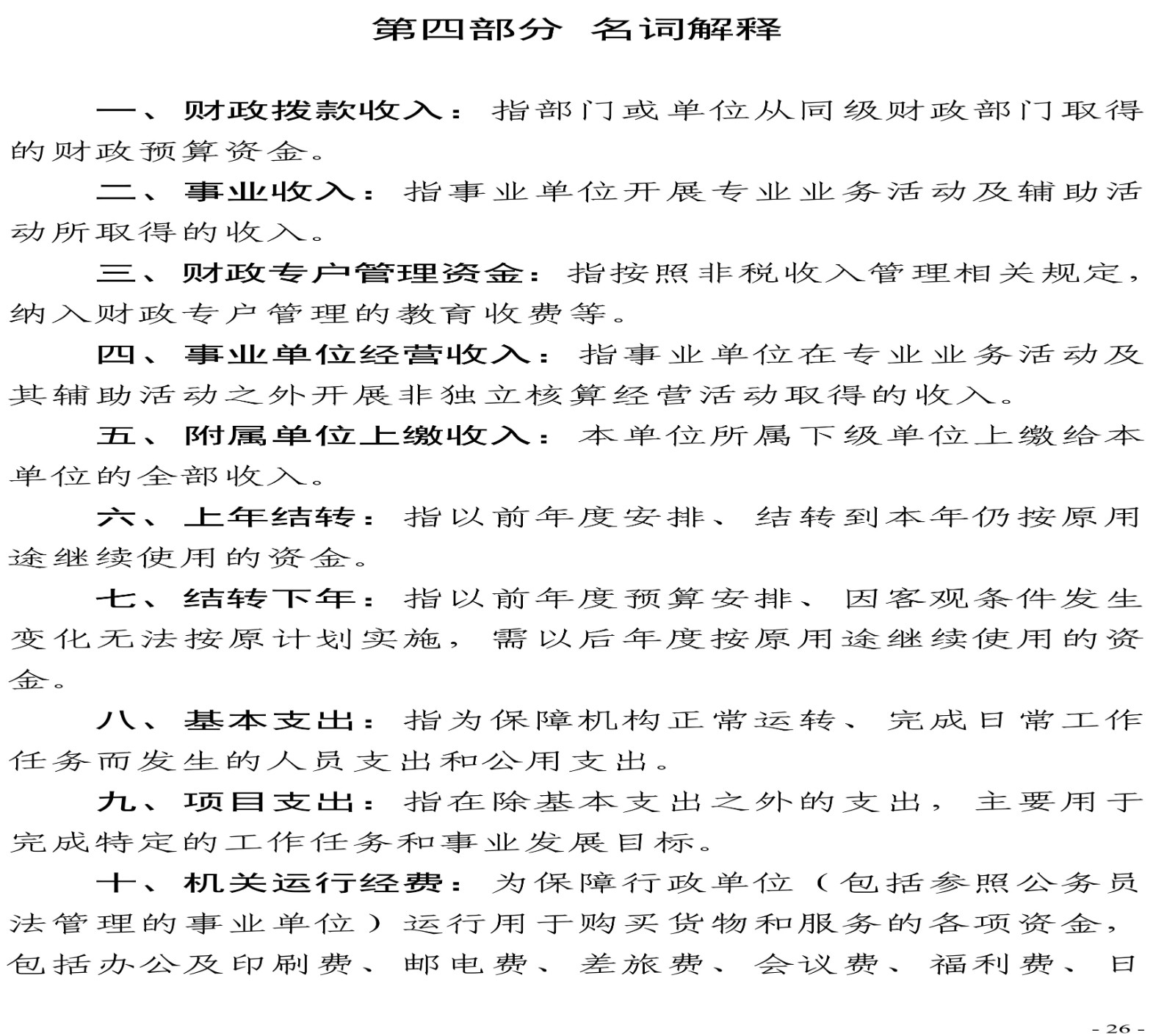 第四部分 名词解释

一、财政拨款收入：指部门或单位从同级财政部门取得的财政预算资金。

二、事业收入：指事业单位开展专业业务活动及辅助活动所取得的收入。

三、财政专户管理资金：指按照非税收入管理相关规定，纳入财政专户管理的教育收费等。

四、事业单位经营收入：指事业单位在专业业务活动及其辅助活动之外开展非独立核算经营活动取得的收入。

五、附属单位上缴收入：本单位所属下级单位上缴给本单位的全部收入。

六、上年结转：指以前年度安排、结转到本年仍按原用途继续使用的资金。

七、结转下年：指以前年度预算安排、因客观条件发生变化无法按原计划实施，需以后年度按原用途继续使用的资金。

八、基本支出：指为保障机构正常运转、完成日常工作任务而发生的人员支出和公用支出。

九、项目支出：指在除基本支出之外的支出，主要用于完成特定的工作任务和事业发展目标。

十、机关运行经费：为保障行政单位（包括参照公务员法管理的事业单位）运行用于购买货物和服务的各项资金，包括办公及印刷费、邮电费、差旅费、会议费、福利费、日

- 26 -